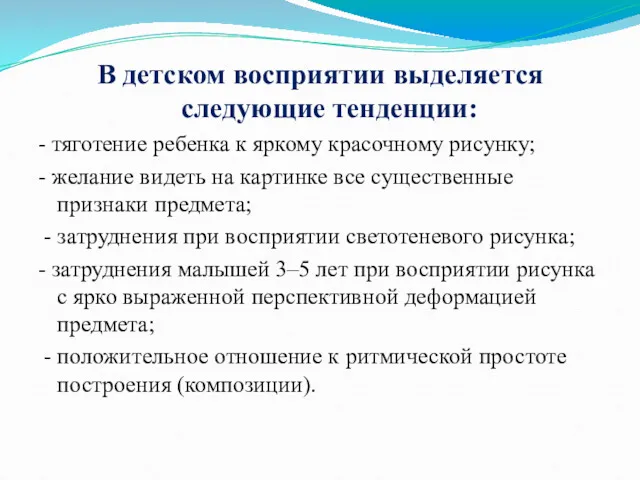 В детском восприятии выделяется следующие тенденции:

- тяготение ребенка к яркому красочному рисунку;

- желание видеть на картинке все существенные признаки предмета;

- затруднения при восприятии светотеневого рисунка;

- затруднения малышей 3–5 лет при восприятии рисунка с ярко выраженной перспективной деформацией предмета;

- положительное отношение к ритмической простоте построения (композиции).